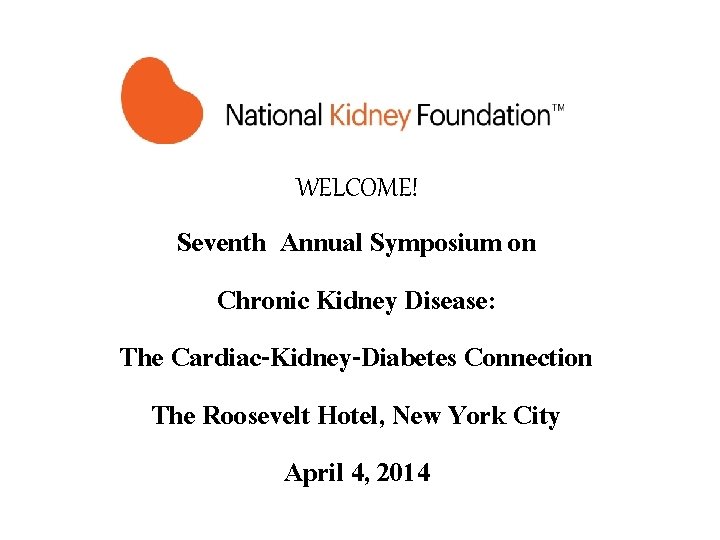 National Kidney Foundation™

WELCOME!

Seventh Annual Symposium on

Chronic Kidney Disease:

The Cardiac-Kidney-Diabetes Connection

The Roosevelt Hotel, New York City

April 4, 2014